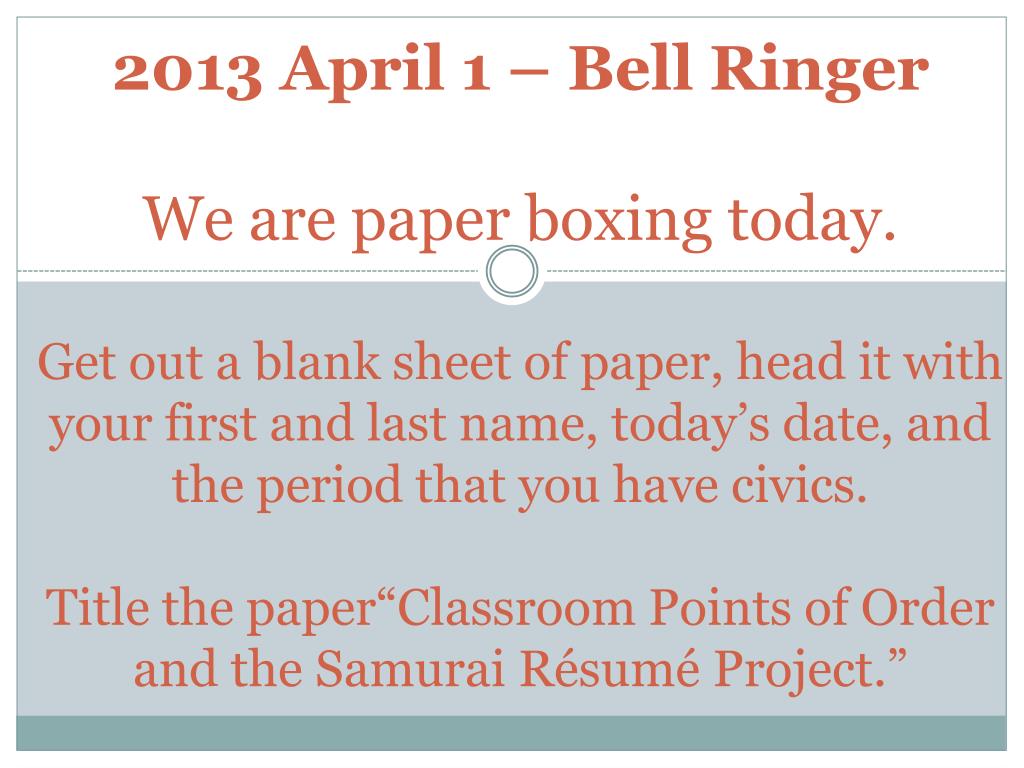 2013 April 1 – Bell Ringer

We are paper boxing today.

Get out a blank sheet of paper, head it with your first and last name, today’s date, and the period that you have civics.

Title the paper“Classroom Points of Order and the Samurai Résumé Project.”